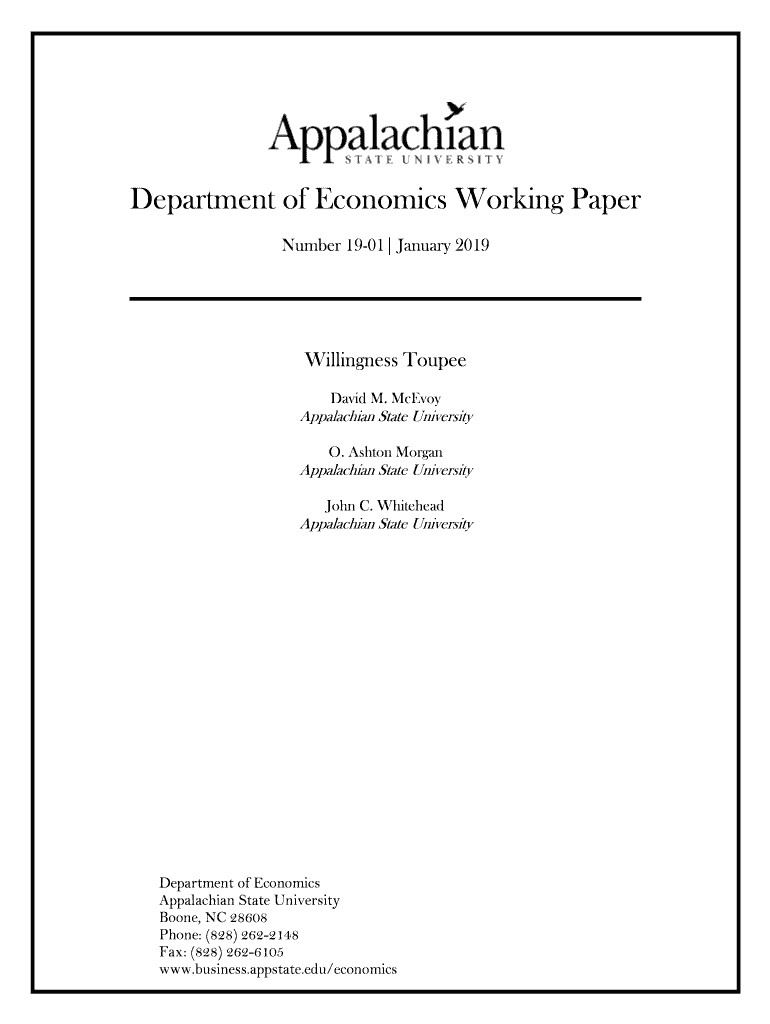 Appalachian
STATE UNIVERSITY

Department of Economics Working Paper

Number 19-01 | January 2019

Willingness Toupee

David M. McEvoy
Appalachian State University

O. Ashton Morgan
Appalachian State University

John C. Whitehead
Appalachian State University

Department of Economics
Appalachian State University
Boone, NC 28608
Phone: (828) 262-2148
Fax: (828) 262-6105
www.business.appstate.edu/economics